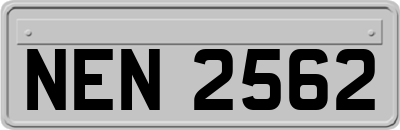 NEN 2562